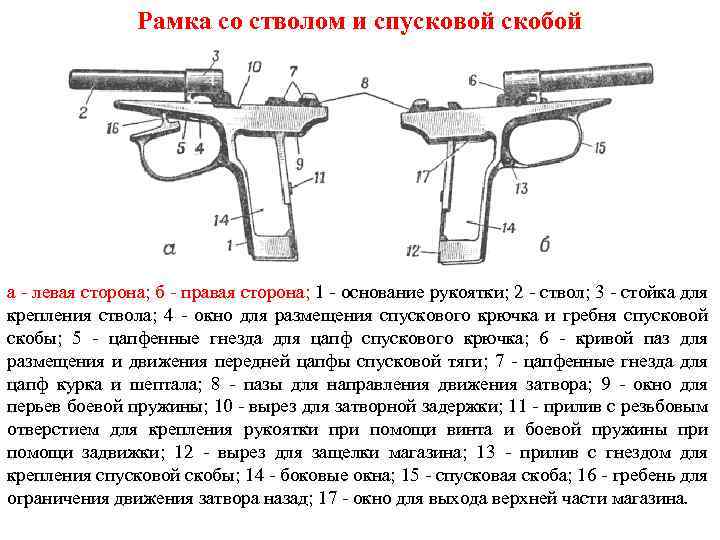 Рамка со стволом и спусковой скобой

3
10
7
8
6
2
16
5
4
9
11
14
1
а
17
15
13
14
12
б

а - левая сторона; б - правая сторона; 1 - основание рукоятки; 2 - ствол; 3 - стойка для крепления ствола; 4 - окно для размещения спускового крючка и гребня спусковой скобы; 5 - цапфенные гнезда для цапф спускового крючка; 6 - кривой паз для размещения и движения передней цапфы спусковой тяги; 7 - цапфенные гнезда для цапф курка и шептала; 8 - пазы для направления движения затвора; 9 - окно для перьев боевой пружины; 10 - вырез для затворной задержки; 11 - прилив с резьбовым отверстием для крепления рукоятки при помощи винта и боевой пружины при помощи задвижки; 12 - вырез для защелки магазина; 13 - прилив с гнездом для крепления спусковой скобы; 14 - боковые окна; 15 - спусковая скоба; 16 - гребень для ограничения движения затвора назад; 17 - окно для выхода верхней части магазина.